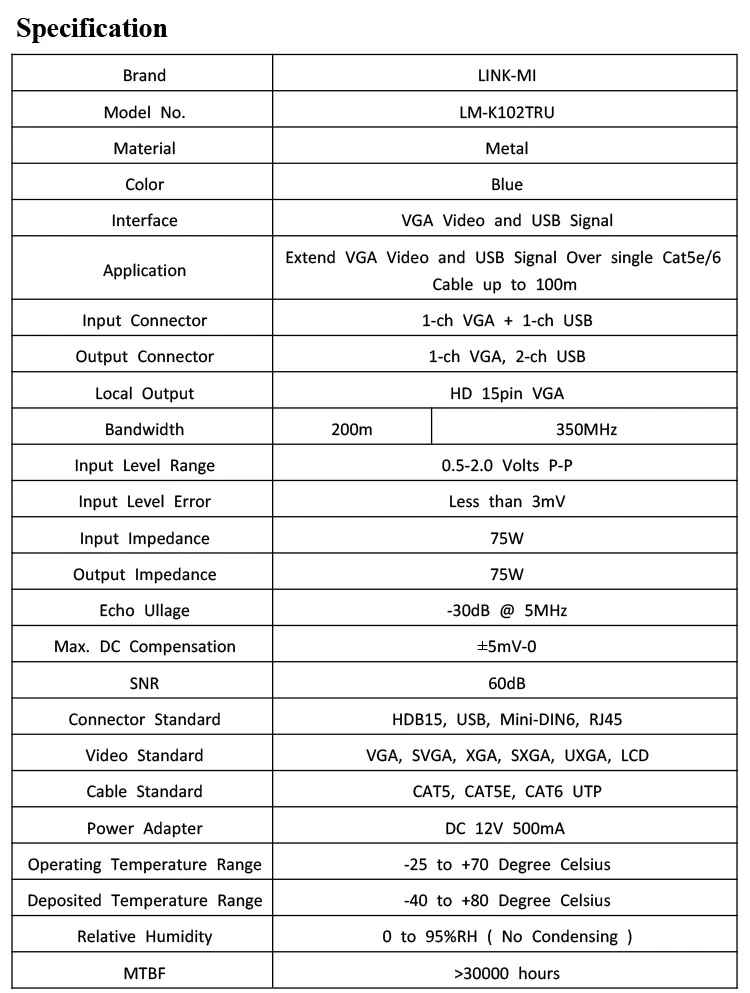 Specification

| Brand | LINK-MI | |
|---|---|---|
| Model No. | LM-K102TRU | |
| Material | Metal | |
| Color | Blue | |
| Interface | VGA Video and USB Signal | |
| Application | Extend VGA Video and USB Signal Over single Cat5e/6 Cable up to 100m | |
| Input Connector | 1-ch VGA + 1-ch USB | |
| Output Connector | 1-ch VGA, 2-ch USB | |
| Local Output | HD 15pin VGA | |
| Bandwidth | 200m | 350MHz |
| Input Level Range | 0.5-2.0 Volts P-P | |
| Input Level Error | Less than 3mV | |
| Input Impedance | 75W | |
| Output Impedance | 75W | |
| Echo Ullage | -30dB @ 5MHz | |
| Max. DC Compensation | ±5mV-0 | |
| SNR | 60dB | |
| Connector Standard | HDB15, USB, Mini-DIN6, RJ45 | |
| Video Standard | VGA, SVGA, XGA, SXGA, UXGA, LCD | |
| Cable Standard | CAT5, CAT5E, CAT6 UTP | |
| Power Adapter | DC 12V 500mA | |
| Operating Temperature Range | -25 to +70 Degree Celsius | |
| Deposited Temperature Range | -40 to +80 Degree Celsius | |
| Relative Humidity | 0 to 95%RH ( No Condensing ) | |
| MTBF | >30000 hours | |